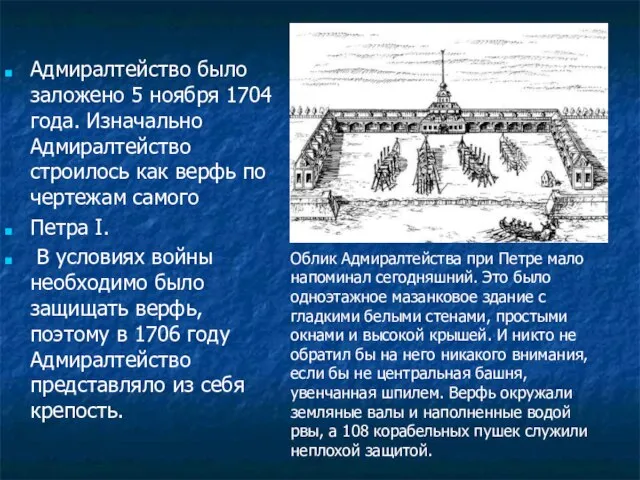 Адмиралтейство было заложено 5 ноября 1704 года. Изначально Адмиралтейство строилось как верфь по чертежам самого

Петра I.

В условиях войны необходимо было защищать верфь, поэтому в 1706 году Адмиралтейство представляло из себя крепость.

Облик Адмиралтейства при Петре мало напоминал сегодняшний. Это было одноэтажное мазанковое здание с гладкими белыми стенами, простыми окнами и высокой крышей. И никто не обратил бы на него никакого внимания, если бы не центральная башня, увенчанная шпилем. Верфь окружали земляные валы и наполненные водой рвы, а 108 корабельных пушек служили неплохой защитой.